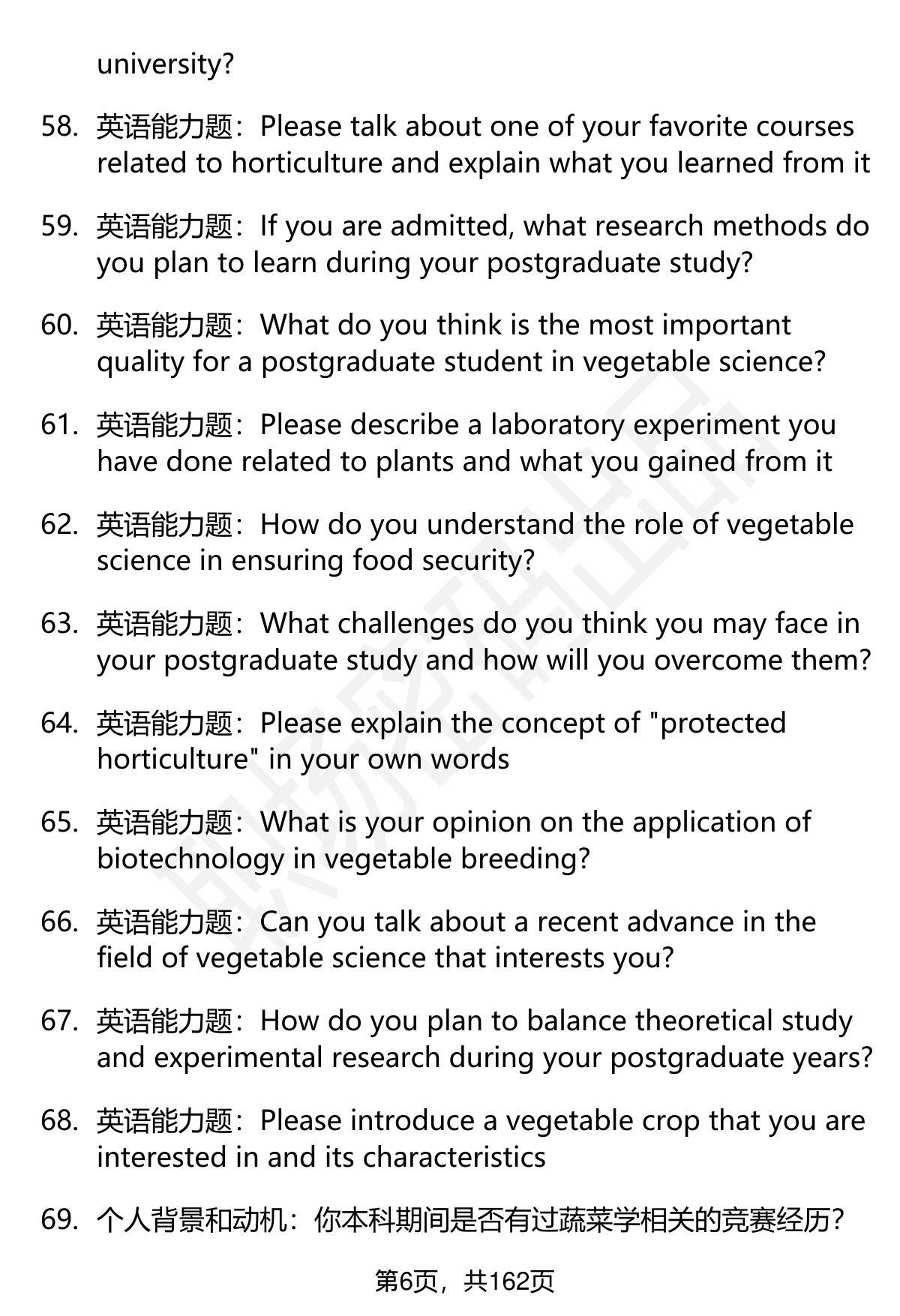 university?

58. 英语能力题：Please talk about one of your favorite courses related to horticulture and explain what you learned from it

59. 英语能力题：If you are admitted, what research methods do you plan to learn during your postgraduate study?

60. 英语能力题：What do you think is the most important quality for a postgraduate student in vegetable science?

61. 英语能力题：Please describe a laboratory experiment you have done related to plants and what you gained from it

62. 英语能力题：How do you understand the role of vegetable science in ensuring food security?

63. 英语能力题：What challenges do you think you may face in your postgraduate study and how will you overcome them?

64. 英语能力题：Please explain the concept of "protected horticulture" in your own words

65. 英语能力题：What is your opinion on the application of biotechnology in vegetable breeding?

66. 英语能力题：Can you talk about a recent advance in the field of vegetable science that interests you?

67. 英语能力题：How do you plan to balance theoretical study and experimental research during your postgraduate years?

68. 英语能力题：Please introduce a vegetable crop that you are interested in and its characteristics

69. 个人背景和动机：你本科期间是否有过蔬菜学相关的竞赛经历?

第6页，共162页